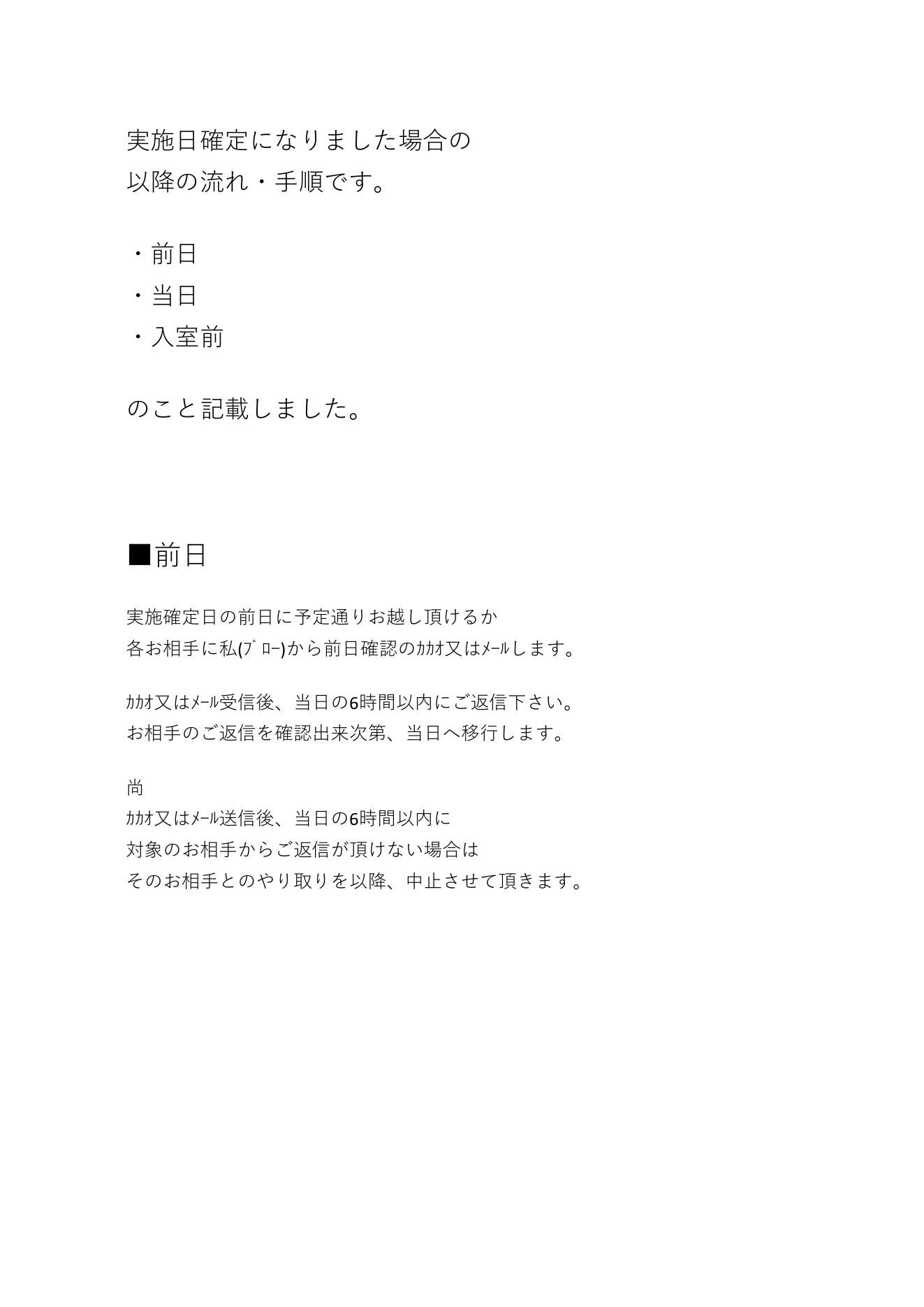 実施日確定になりました場合の
以降の流れ・手順です。

・前日
・当日
・入室前

のこと記載しました。

■前日

実施確定日の前日に予定通りお越し頂けるか
各お相手に私(ﾌﾞﾛｰ)から前日確認のｶｶｵ又はﾒｰﾙします。

ｶｶｵ又はﾒｰﾙ受信後、当日の6時間以内にご返信下さい。
お相手のご返信を確認出来次第、当日へ移行します。

尚
ｶｶｵ又はﾒｰﾙ送信後、当日の6時間以内に
対象のお相手からご返信が頂けない場合は
そのお相手とのやり取りを以降、中止させて頂きます。